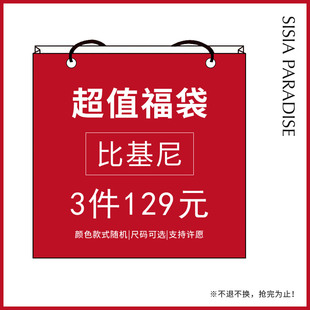 SISIA PARADISE

超值福袋

比基尼

3件129元

颜色款式随机|尺码可选|支持许愿

※不退不换，抢完为止!